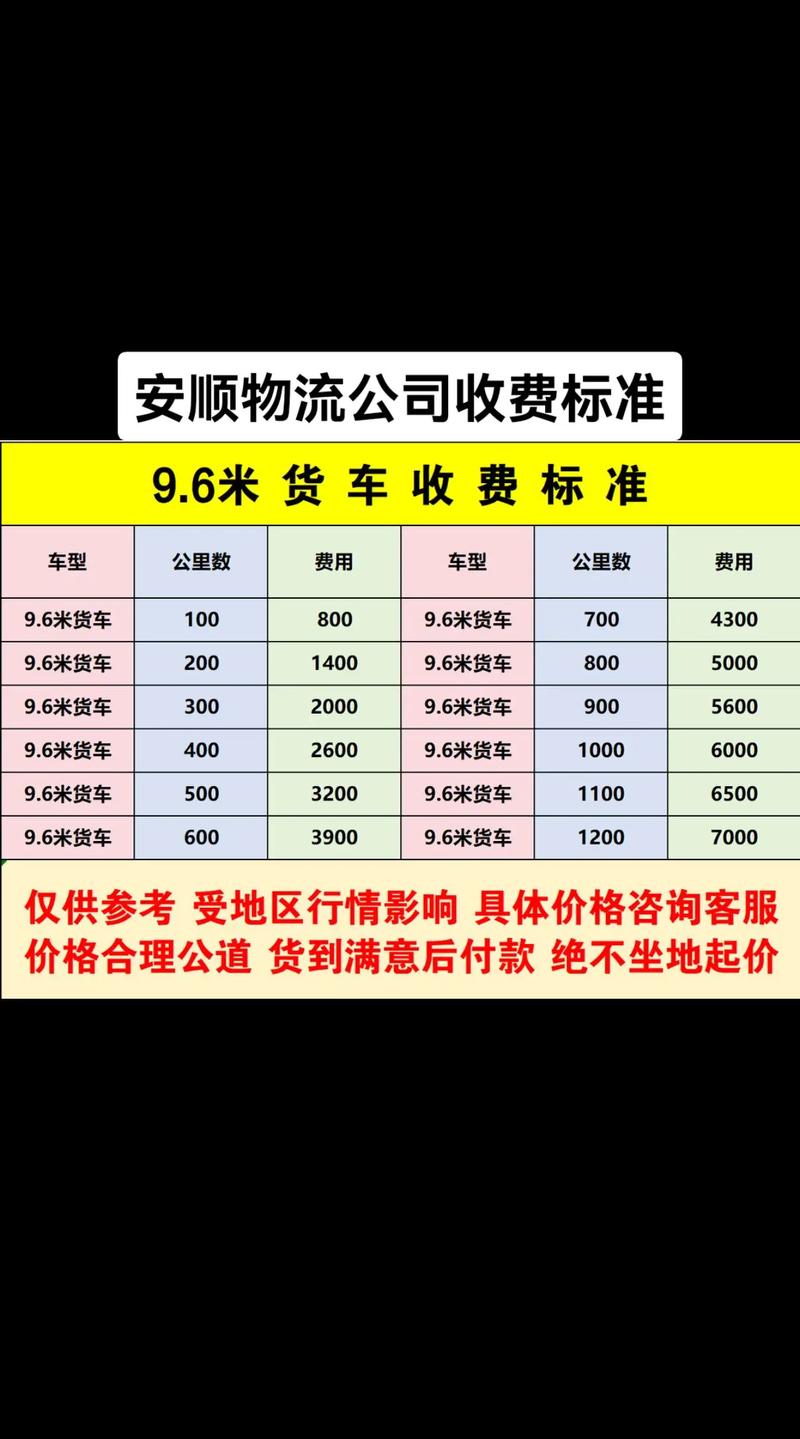 安顺物流公司收费标准

9.6米 货 车 收 费 标 准

| 车型 | 公里数 | 费用 | 车型 | 公里数 | 费用 |
|---|---|---|---|---|---|
| 9.6米货车 | 100 | 800 | 9.6米货车 | 700 | 4300 |
| 9.6米货车 | 200 | 1400 | 9.6米货车 | 800 | 5000 |
| 9.6米货车 | 300 | 2000 | 9.6米货车 | 900 | 5600 |
| 9.6米货车 | 400 | 2600 | 9.6米货车 | 1000 | 6000 |
| 9.6米货车 | 500 | 3200 | 9.6米货车 | 1100 | 6500 |
| 9.6米货车 | 600 | 3900 | 9.6米货车 | 1200 | 7000 |

仅供参考 受地区行情影响 具体价格咨询客服
价格合理公道 货到满意后付款 绝不坐地起价